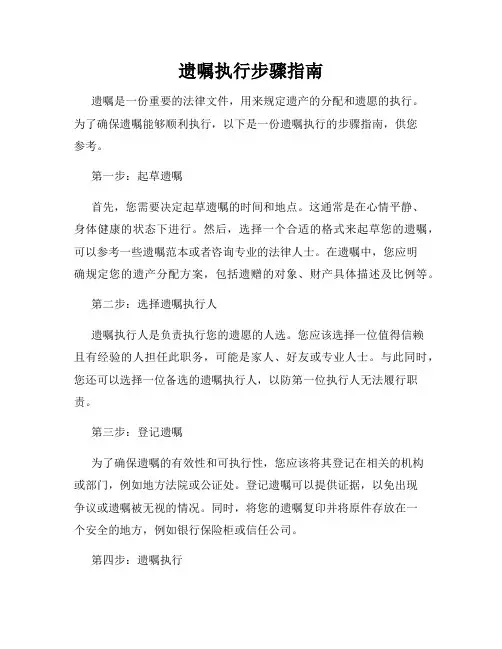 遗嘱执行步骤指南

遗嘱是一份重要的法律文件，用来规定遗产的分配和遗愿的执行。为了确保遗嘱能够顺利执行，以下是一份遗嘱执行的步骤指南，供您参考。

第一步：起草遗嘱

首先，您需要决定起草遗嘱的时间和地点。这通常是在心情平静、身体健康的状态下进行。然后，选择一个合适的格式来起草您的遗嘱，可以参考一些遗嘱范本或者咨询专业的法律人士。在遗嘱中，您应明确规定您的遗产分配方案，包括遗赠的对象、财产具体描述及比例等。

第二步：选择遗嘱执行人

遗嘱执行人是负责执行您的遗愿的人选。您应该选择一位值得信赖且有经验的人担任此职务，可能是家人、好友或专业人士。与此同时，您还可以选择一位备选的遗嘱执行人，以防第一位执行人无法履行职责。

第三步：登记遗嘱

为了确保遗嘱的有效性和可执行性，您应该将其登记在相关的机构或部门，例如地方法院或公证处。登记遗嘱可以提供证据，以免出现争议或遗嘱被无视的情况。同时，将您的遗嘱复印并将原件存放在一个安全的地方，例如银行保险柜或信任公司。

第四步：遗嘱执行